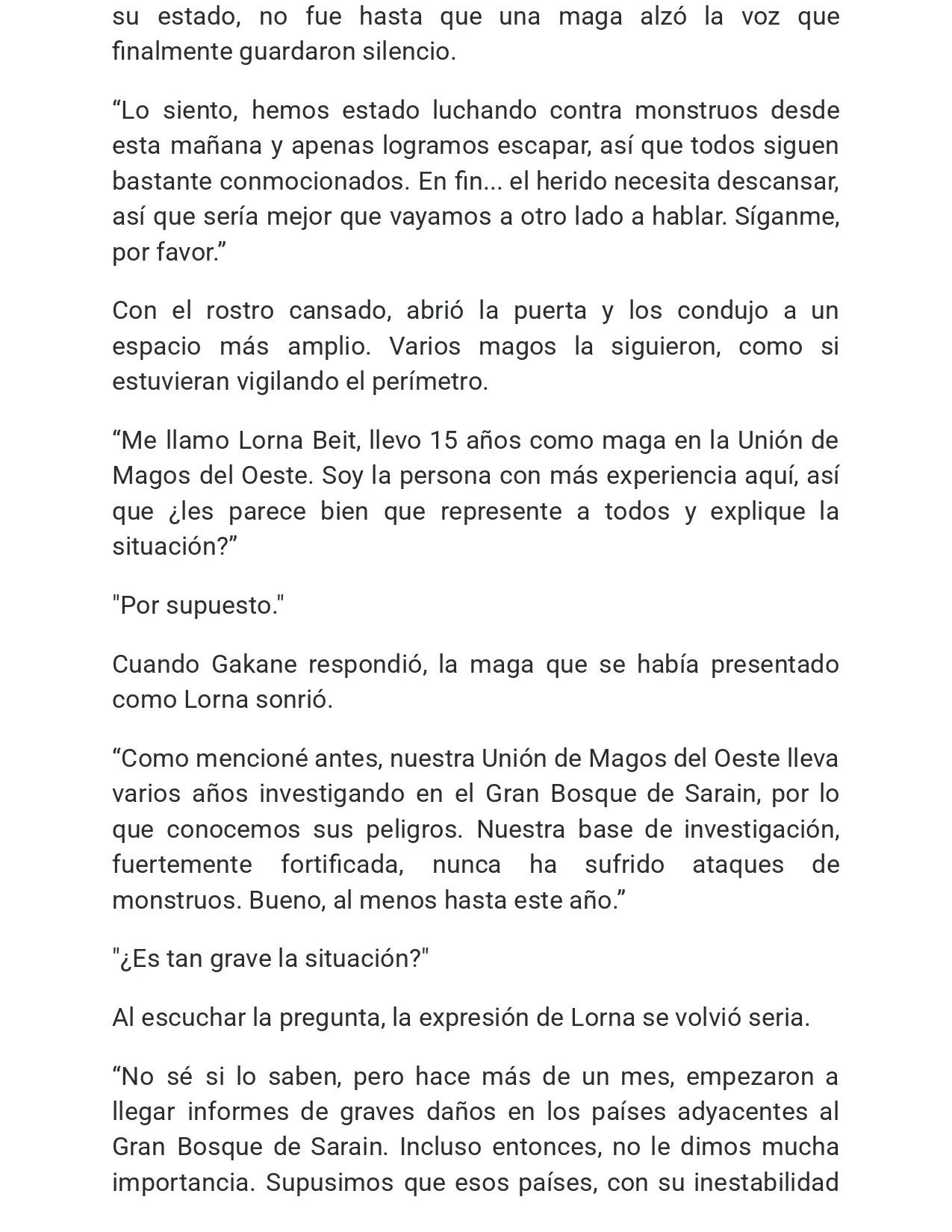 su estado, no fue hasta que una maga alzó la voz que finalmente guardaron silencio.

"Lo siento, hemos estado luchando contra monstruos desde esta mañana y apenas logramos escapar, así que todos siguen bastante conmocionados. En fin... el herido necesita descansar, así que sería mejor que vayamos a otro lado a hablar. Síganme, por favor."

Con el rostro cansado, abrió la puerta y los condujo a un espacio más amplio. Varios magos la siguieron, como si estuvieran vigilando el perímetro.

"Me llamo Lorna Beit, llevo 15 años como maga en la Unión de Magos del Oeste. Soy la persona con más experiencia aquí, así que ¿les parece bien que represente a todos y explique la situación?"

"Por supuesto."

Cuando Gakane respondió, la maga que se había presentado como Lorna sonrió.

"Como mencioné antes, nuestra Unión de Magos del Oeste lleva varios años investigando en el Gran Bosque de Sarain, por lo que conocemos sus peligros. Nuestra base de investigación, fuertemente fortificada, nunca ha sufrido ataques de monstruos. Bueno, al menos hasta este año."

"¿Es tan grave la situación?"

Al escuchar la pregunta, la expresión de Lorna se volvió seria.

"No sé si lo saben, pero hace más de un mes, empezaron a llegar informes de graves daños en los países adyacentes al Gran Bosque de Sarain. Incluso entonces, no le dimos mucha importancia. Supusimos que esos países, con su inestabilidad